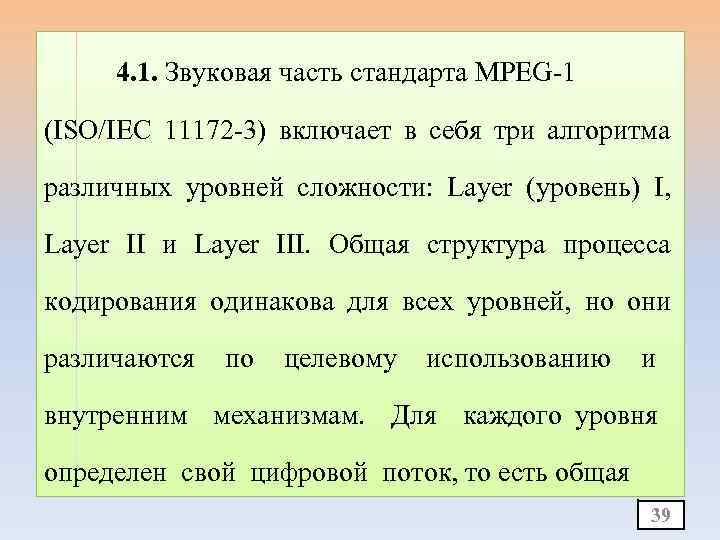 4.1. Звуковая часть стандарта MPEG-1 (ISO/IEC 11172-3) включает в себя три алгоритма различных уровней сложности: Layer (уровень) I, Layer II и Layer III. Общая структура процесса кодирования одинакова для всех уровней, но они различаются по целевому использованию и внутренним механизмам. Для каждого уровня определен свой цифровой поток, то есть общая

39